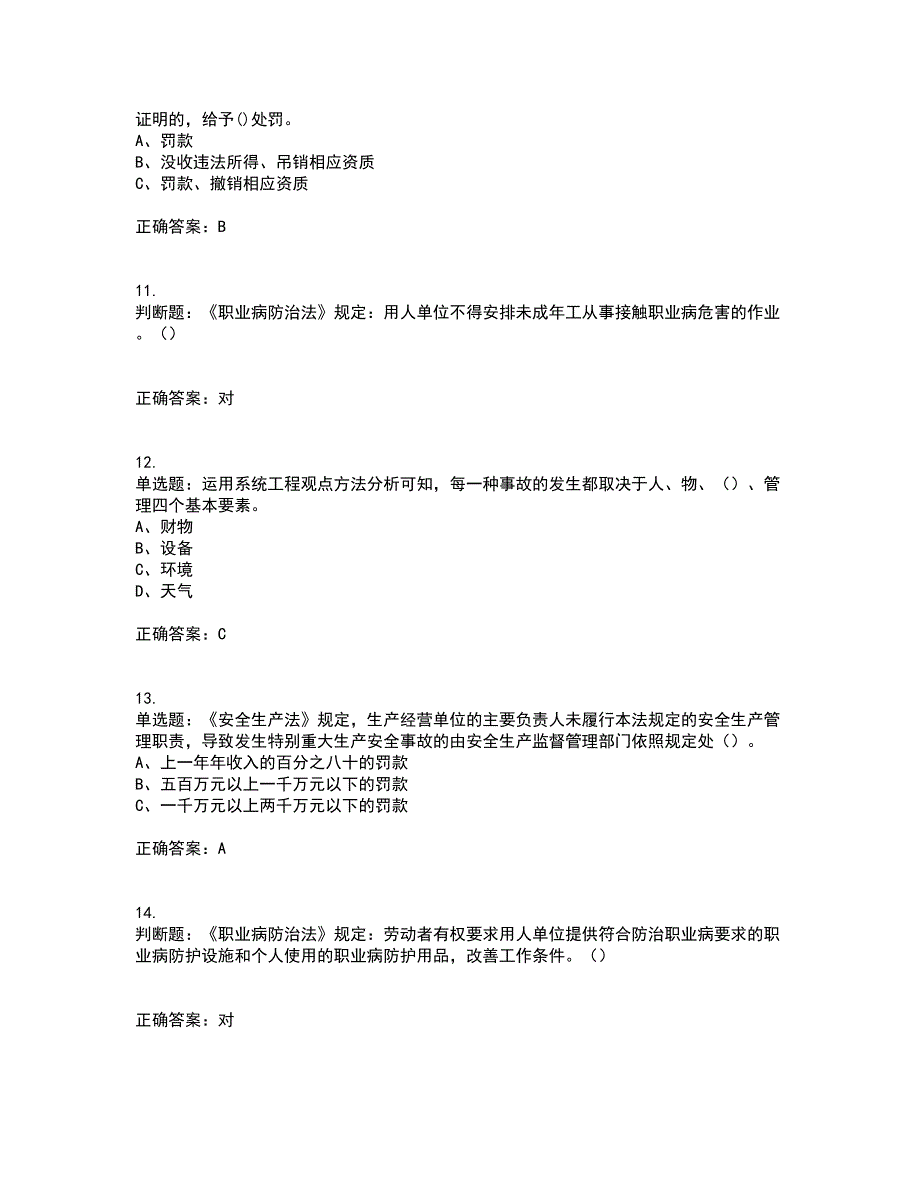 证明的，给予()处罚。
A、罚款
B、没收违法所得、吊销相应资质
C、罚款、撤销相应资质

正确答案：B

11.
判断题：《职业病防治法》规定：用人单位不得安排未成年工从事接触职业病危害的作业。()

正确答案：对

12.
单选题：运用系统工程观点方法分析可知，每一种事故的发生都取决于人、物、()、管理四个基本要素。
A、财物
B、设备
C、环境
D、天气

正确答案：C

13.
单选题：《安全生产法》规定，生产经营单位的主要负责人未履行本法规定的安全生产管理职责，导致发生特别重大生产安全事故的由安全生产监督管理部门依照规定处()。
A、上一年年收入的百分之八十的罚款
B、五百万元以上一千万元以下的罚款
C、一千万元以上两千万元以下的罚款

正确答案：A

14.
判断题：《职业病防治法》规定：劳动者有权要求用人单位提供符合防治职业病要求的职业病防护设施和个人使用的职业病防护用品，改善工作条件。()

正确答案：对